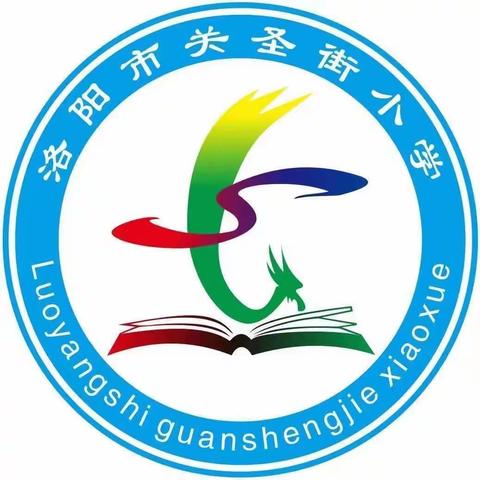 洛阳市关圣街小学

Luoyangshi guanshengjie xiaoxue